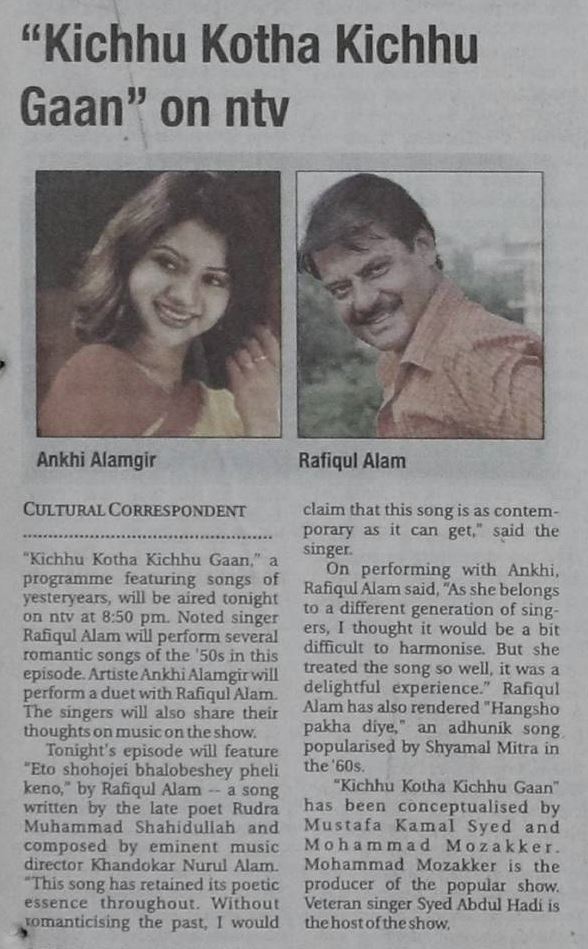 "Kichhu Kotha Kichhu Gaan" on ntv

Ankhi Alamgir

Rafiqul Alam

CULTURAL CORRESPONDENT

"Kichhu Kotha Kichhu Gaan," a programme featuring songs of yesteryears, will be aired tonight on ntv at 8:50 pm. Noted singer Rafiqul Alam will perform several romantic songs of the '50s in this episode. Artiste Ankhi Alamgir will perform a duet with Rafiqul Alam. The singers will also share their thoughts on music on the show.

Tonight's episode will feature "Eto shohojei bhalobeshey pheli keno," by Rafiqul Alam -- a song written by the late poet Rudra Muhammad Shahidullah and composed by eminent music director Khandokar Nurul Alam. "This song has retained its poetic essence throughout. Without romanticising the past, I would claim that this song is as contemporary as it can get," said the singer.

On performing with Ankhi, Rafiqul Alam said, "As she belongs to a different generation of singers, I thought it would be a bit difficult to harmonise. But she treated the song so well, it was a delightful experience." Rafiqul Alam has also rendered "Hangsho pakha diye," an adhunik song popularised by Shyamal Mitra in the '60s.

"Kichhu Kotha Kichhu Gaan" has been conceptualised by Mustafa Kamal Syed and Mohammad Mozakker. Mohammad Mozakker is the producer of the popular show. Veteran singer Syed Abdul Hadi is the host of the show.